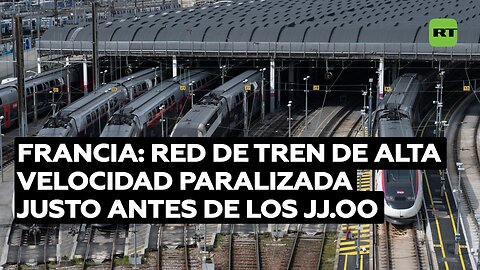 RT

FRANCIA: RED DE TREN DE ALTA VELOCIDAD PARALIZADA JUSTO ANTES DE LOS JJ.OO